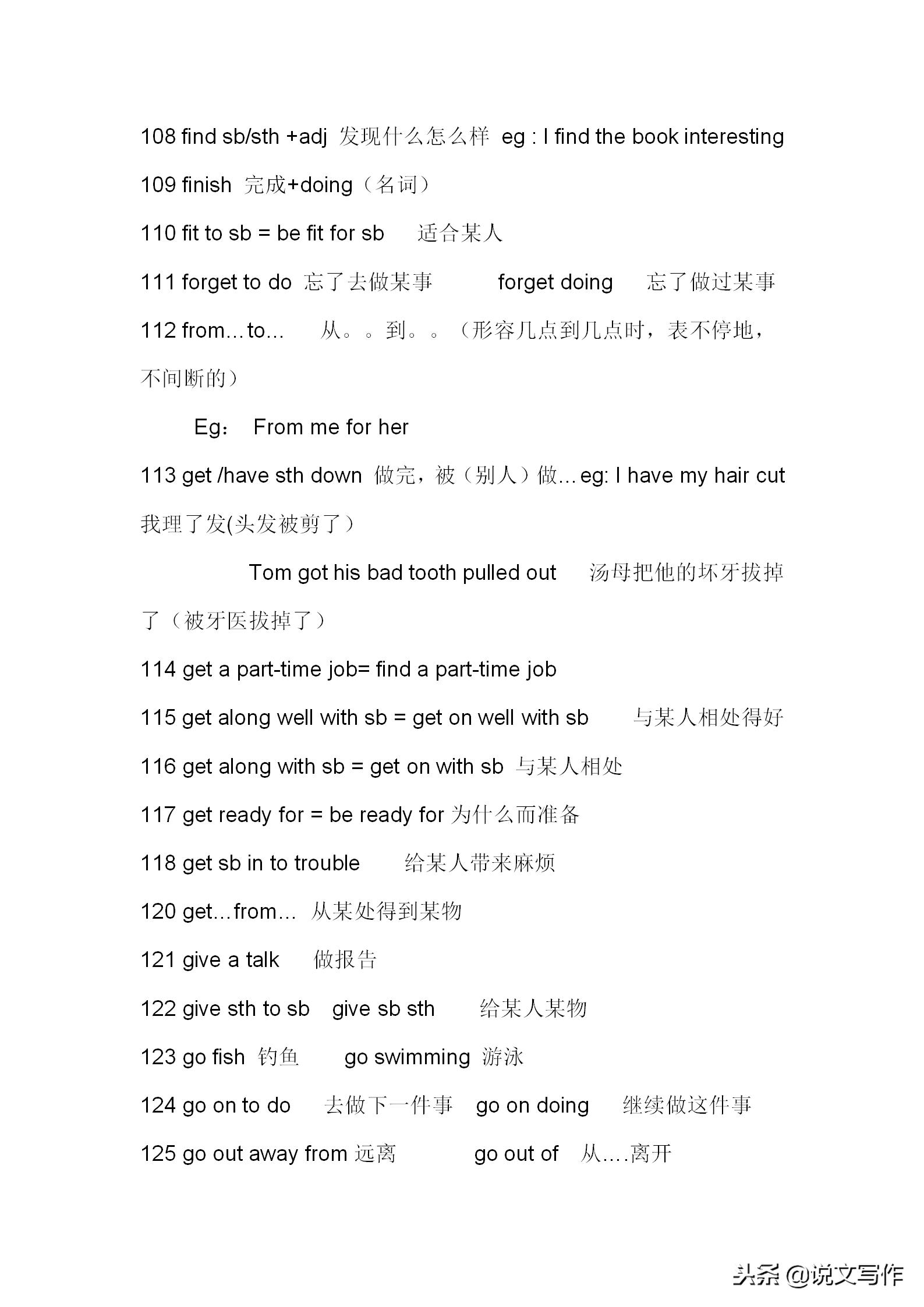 108 find sb/sth +adj 发现什么怎么样 eg : I find the book interesting

109 finish 完成+doing（名词）

110 fit to sb = be fit for sb 适合某人

111 forget to do 忘了去做某事 forget doing 忘了做过某事

112 from…to… 从。。到。。（形容几点到几点时，表不停地，不间断的）

Eg： From me for her

113 get /have sth down 做完，被（别人）做…eg: I have my hair cut 我理了发(头发被剪了）

Tom got his bad tooth pulled out 汤母把他的坏牙拔掉了（被牙医拔掉了）

114 get a part-time job= find a part-time job

115 get along well with sb = get on well with sb 与某人相处得好

116 get along with sb = get on with sb 与某人相处

117 get ready for = be ready for 为什么而准备

118 get sb in to trouble 给某人带来麻烦

120 get…from… 从某处得到某物

121 give a talk 做报告

122 give sth to sb give sb sth 给某人某物

123 go fish 钓鱼 go swimming 游泳

124 go on to do 去做下一件事 go on doing 继续做这件事

125 go out away from 远离 go out of 从….离开

头条 @说文写作